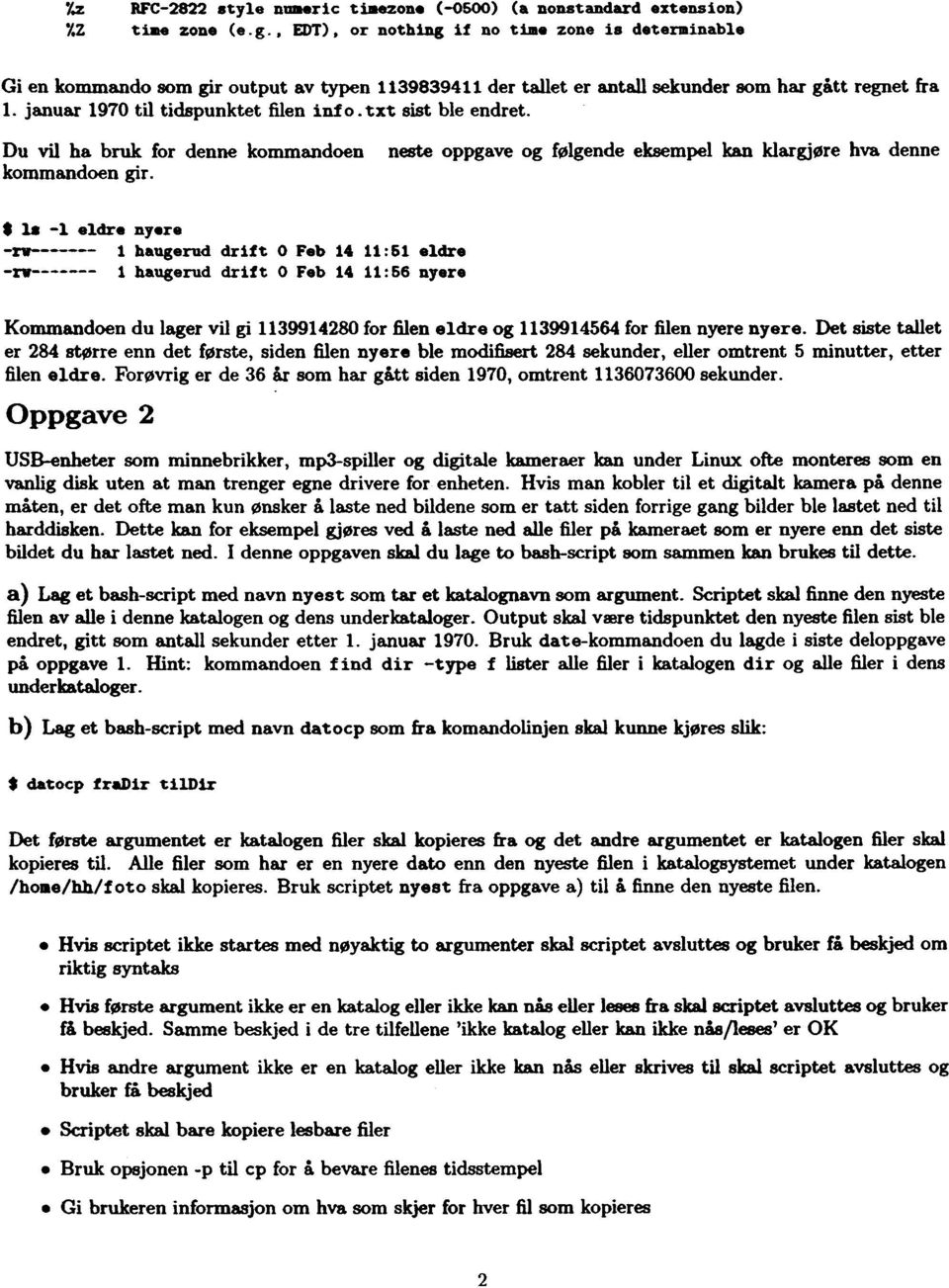 %z RFC-2822 style numeric timezone (-0500) (a nonstandard extension)
%Z time zone (e.g., EDT), or nothing if no time zone is determinable

Gi en kommando som gir output av typen 1139839411 der tallet er antall sekunder som har gått regnet fra 1. januar 1970 til tidspunktet filen info.txt sist ble endret.

Du vil ha bruk for denne kommandoen neste oppgave og følgende eksempel kan klargjøre hva denne kommandoen gir.

$ ls -l eldre nyere
-rw------- 1 haugerud drift 0 Feb 14 11:51 eldre
-rw------- 1 haugerud drift 0 Feb 14 11:56 nyere

Kommandoen du lager vil gi 1139914280 for filen eldre og 1139914564 for filen nyere nyere. Det siste tallet er 284 større enn det første, siden filen nyere ble modifisert 284 sekunder, eller omtrent 5 minutter, etter filen eldre. Forøvrig er de 36 år som har gått siden 1970, omtrent 1136073600 sekunder.

Oppgave 2

USB-enheter som minnebrikker, mp3-spiller og digitale kameraer kan under Linux ofte monteres som en vanlig disk uten at man trenger egne drivere for enheten. Hvis man kobler til et digitalt kamera på denne måten, er det ofte man kun ønsker å laste ned bildene som er tatt siden forrige gang bilder ble lastet ned til harddisken. Dette kan for eksempel gjøres ved å laste ned alle filer på kameraet som er nyere enn det siste bildet du har lastet ned. I denne oppgaven skal du lage to bash-script som sammen kan brukes til dette.

a) Lag et bash-script med navn nyest som tar et katalognavn som argument. Scriptet skal finne den nyeste filen av alle i denne katalogen og dens underkataloger. Output skal være tidspunktet den nyeste filen sist ble endret, gitt som antall sekunder etter 1. januar 1970. Bruk date-kommandoen du lagde i siste deloppgave på oppgave 1. Hint: kommandoen find dir -type f lister alle filer i katalogen dir og alle filer i dens underkataloger.

b) Lag et bash-script med navn datocp som fra komandolinjen skal kunne kjøres slik:

$ datocp fraDir tilDir

Det første argumentet er katalogen filer skal kopieres fra og det andre argumentet er katalogen filer skal kopieres til. Alle filer som har er en nyere dato enn den nyeste filen i katalogsystemet under katalogen /home/hh/foto skal kopieres. Bruk scriptet nyest fra oppgave a) til å finne den nyeste filen.

• Hvis scriptet ikke startes med nøyaktig to argumenter skal scriptet avsluttes og bruker få beskjed om riktig syntaks

• Hvis første argument ikke er en katalog eller ikke kan nås eller leses fra skal scriptet avsluttes og bruker få beskjed. Samme beskjed i de tre tilfellene 'ikke katalog eller kan ikke nås/leses' er OK

• Hvis andre argument ikke er en katalog eller ikke kan nås eller skrives til skal scriptet avsluttes og bruker få beskjed

• Scriptet skal bare kopiere lesbare filer

• Bruk opsjonen -p til cp for å bevare filenes tidsstempel

• Gi brukeren informasjon om hva som skjer for hver fil som kopieres

2